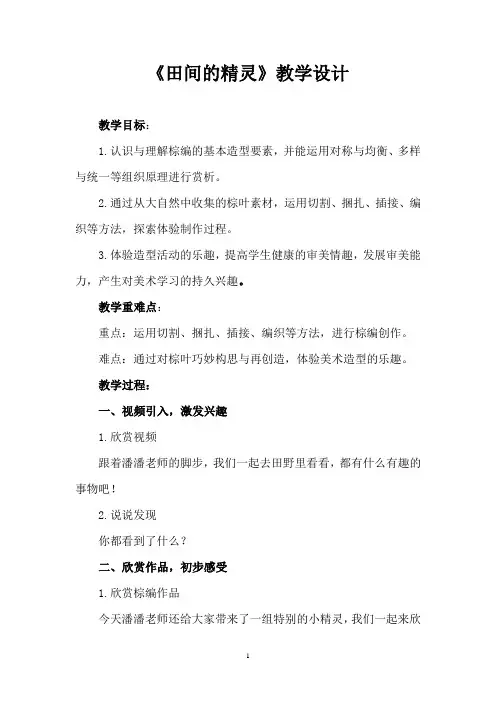 《田间的精灵》教学设计

教学目标：

1.认识与理解棕编的基本造型要素，并能运用对称与均衡、多样与统一等组织原理进行赏析。

2.通过从大自然中收集的棕叶素材，运用切割、捆扎、插接、编织等方法，探索体验制作过程。

3.体验造型活动的乐趣，提高学生健康的审美情趣，发展审美能力，产生对美术学习的持久兴趣。

教学重难点：

重点：运用切割、捆扎、插接、编织等方法，进行棕编创作。

难点：通过对棕叶巧妙构思与再创造，体验美术造型的乐趣。

教学过程：

一、视频引入，激发兴趣

1.欣赏视频

跟着潘潘老师的脚步，我们一起去田野里看看，都有什么有趣的事物吧！

2.说说发现

你都看到了什么？

二、欣赏作品，初步感受

1.欣赏棕编作品

今天潘潘老师还给大家带来了一组特别的小精灵，我们一起来欣

1